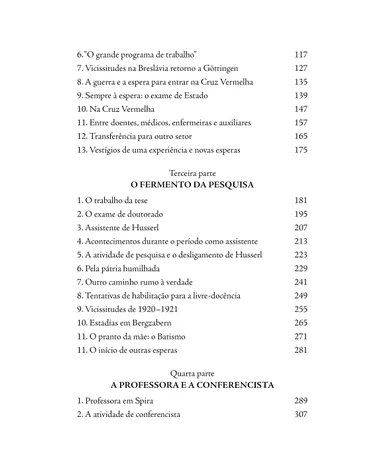 6."O grande programa de trabalho" 117
7. Vicissitudes na Breslávia retorno a Göttingen 127
8. A guerra e a espera para entrar na Cruz Vermelha 135
9. Sempre à espera: o exame de Estado 139
10. Na Cruz Vermelha 147
11. Entre doentes, médicos, enfermeiras e auxiliares 157
12. Transferência para outro setor 165
13. Vestígios de uma experiência e novas esperas 175

Terceira parte
O FERMENTO DA PESQUISA

1. O trabalho da tese 181
2. O exame de doutorado 195
3. Assistente de Husserl 207
4. Acontecimentos durante o período como assistente 213
5. A atividade de pesquisa e o desligamento de Husserl 223
6. Pela pátria humilhada 229
7. Outro caminho rumo à verdade 241
8. Tentativas de habilitação para a livre-docência 249
9. Vicissitudes de 1920–1921 255
10. Estadias em Bergzabern 265
11. O pranto da mãe: o Batismo 271
11. O início de outras esperas 281

Quarta parte
A PROFESSORA E A CONFERENCISTA

1. Professora em Spira 289
2. A atividade de conferencista 307